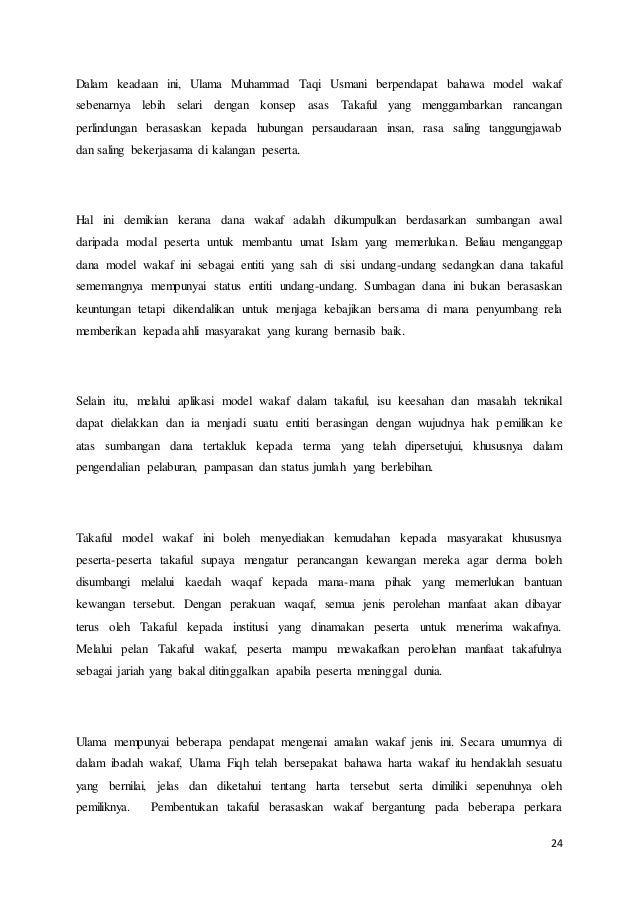 Dalam keadaan ini, Ulama Muhammad Taqi Usmani berpendapat bahawa model wakaf sebenarnya lebih selari dengan konsep asas Takaful yang menggambarkan rancangan perlindungan berasaskan kepada hubungan persaudaraan insan, rasa saling tanggungjawab dan saling bekerjasama di kalangan peserta.

Hal ini demikian kerana dana wakaf adalah dikumpulkan berdasarkan sumbangan awal daripada modal peserta untuk membantu umat Islam yang memerlukan. Beliau menganggap dana model wakaf ini sebagai entiti yang sah di sisi undang-undang sedangkan dana takaful sememangnya mempunyai status entiti undang-undang. Sumbagan dana ini bukan berasaskan keuntungan tetapi dikendalikan untuk menjaga kebajikan bersama di mana penyumbang rela memberikan kepada ahli masyarakat yang kurang bernasib baik.

Selain itu, melalui aplikasi model wakaf dalam takaful, isu keesahan dan masalah teknikal dapat dielakkan dan ia menjadi suatu entiti berasingan dengan wujudnya hak pemilikan ke atas sumbangan dana tertakluk kepada terma yang telah dipersetujui, khususnya dalam pengendalian pelaburan, pampasan dan status jumlah yang berlebihan.

Takaful model wakaf ini boleh menyediakan kemudahan kepada masyarakat khususnya peserta-peserta takaful supaya mengatur perancangan kewangan mereka agar derma boleh disumbangi melalui kaedah waqaf kepada mana-mana pihak yang memerlukan bantuan kewangan tersebut. Dengan perakuan waqaf, semua jenis perolehan manfaat akan dibayar terus oleh Takaful kepada institusi yang dinamakan peserta untuk menerima wakafnya. Melalui pelan Takaful wakaf, peserta mampu mewakafkan perolehan manfaat takafulnya sebagai jariah yang bakal ditinggalkan apabila peserta meninggal dunia.

Ulama mempunyai beberapa pendapat mengenai amalan wakaf jenis ini. Secara umumnya di dalam ibadah wakaf, Ulama Fiqh telah bersepakat bahawa harta wakaf itu hendaklah sesuatu yang bernilai, jelas dan diketahui tentang harta tersebut serta dimiliki sepenuhnya oleh pemiliknya. Pembentukan takaful berasaskan wakaf bergantung pada beberapa perkara

24